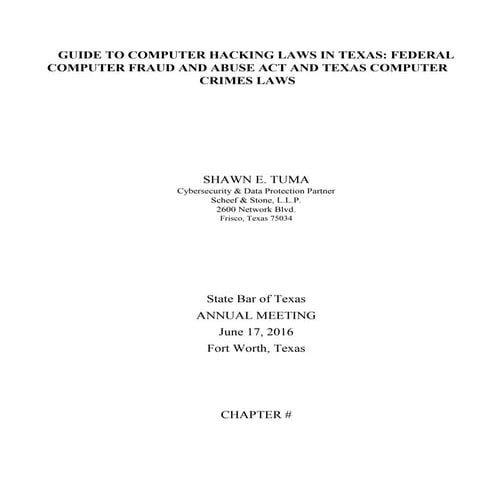 GUIDE TO COMPUTER HACKING LAWS IN TEXAS: FEDERAL COMPUTER FRAUD AND ABUSE ACT AND TEXAS COMPUTER CRIMES LAWS

SHAWN E. TUMA
Cybersecurity & Data Protection Partner
Scheef & Stone, L.L.P.
2600 Network Blvd.
Frisco, Texas 75034

State Bar of Texas
ANNUAL MEETING
June 17, 2016
Fort Worth, Texas

CHAPTER #